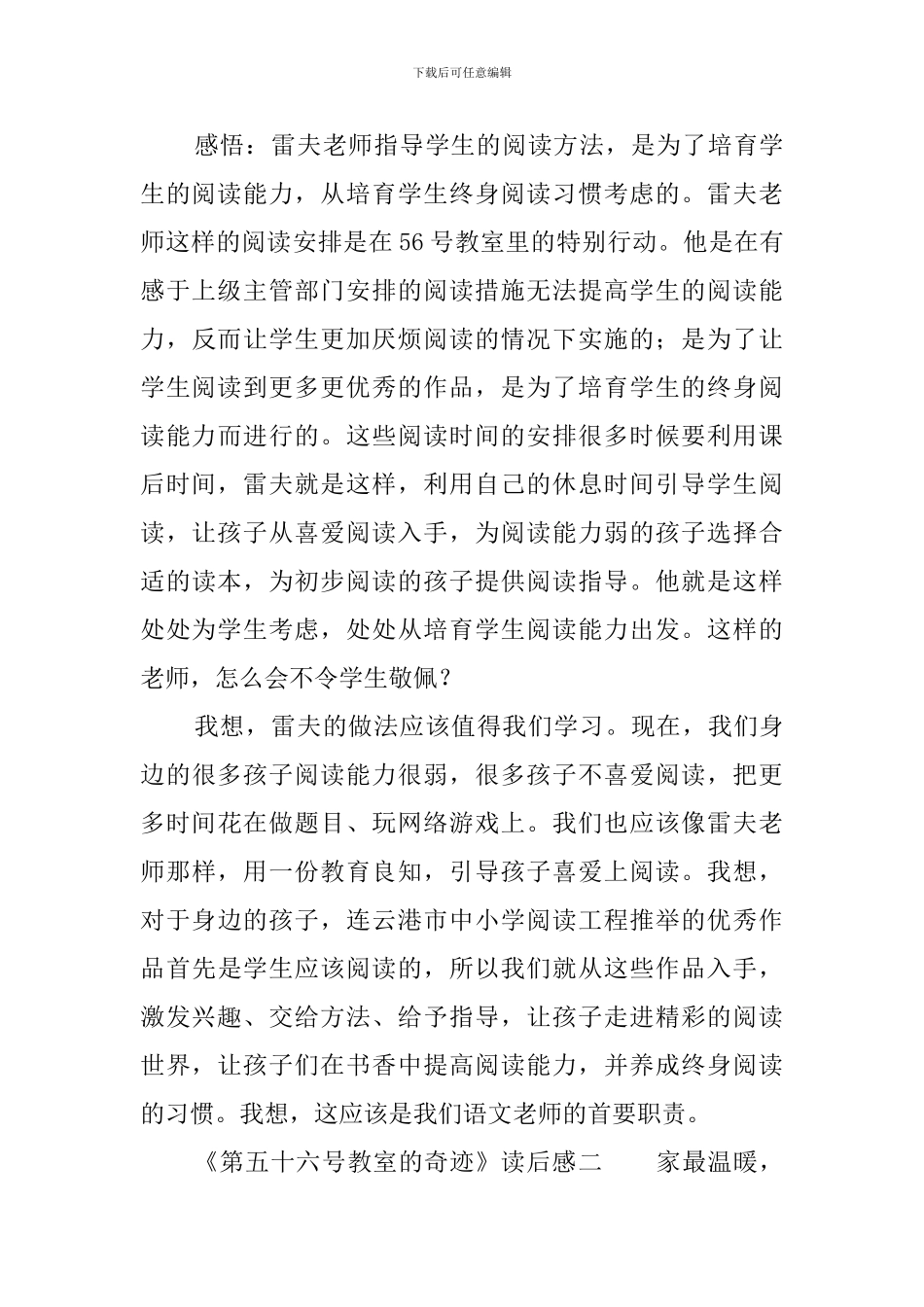 下载后可任意编辑

感悟：雷夫老师指导学生的阅读方法，是为了培育学生的阅读能力，从培育学生终身阅读习惯考虑的。雷夫老师这样的阅读安排是在56号教室里的特别行动。他是在有感于上级主管部门安排的阅读措施无法提高学生的阅读能力，反而让学生更加厌烦阅读的情况下实施的；是为了让学生阅读到更多更优秀的作品，是为了培育学生的终身阅读能力而进行的。这些阅读时间的安排很多时候要利用课后时间，雷夫就是这样，利用自己的休息时间引导学生阅读，让孩子从喜爱阅读入手，为阅读能力弱的孩子选择合适的读本，为初步阅读的孩子提供阅读指导。他就是这样处处为学生考虑，处处从培育学生阅读能力出发。这样的老师，怎么会不令学生敬佩？

我想，雷夫的做法应该值得我们学习。现在，我们身边的很多孩子阅读能力很弱，很多孩子不喜爱阅读，把更多时间花在做题目、玩网络游戏上。我们也应该像雷夫老师那样，用一份教育良知，引导孩子喜爱上阅读。我想，对于身边的孩子，连云港市中小学阅读工程推举的优秀作品首先是学生应该阅读的，所以我们就从这些作品入手，激发兴趣、交给方法、给予指导，让孩子走进精彩的阅读世界，让孩子们在书香中提高阅读能力，并养成终身阅读的习惯。我想，这应该是我们语文老师的首要职责。

《第五十六号教室的奇迹》读后感二　　家最温暖，